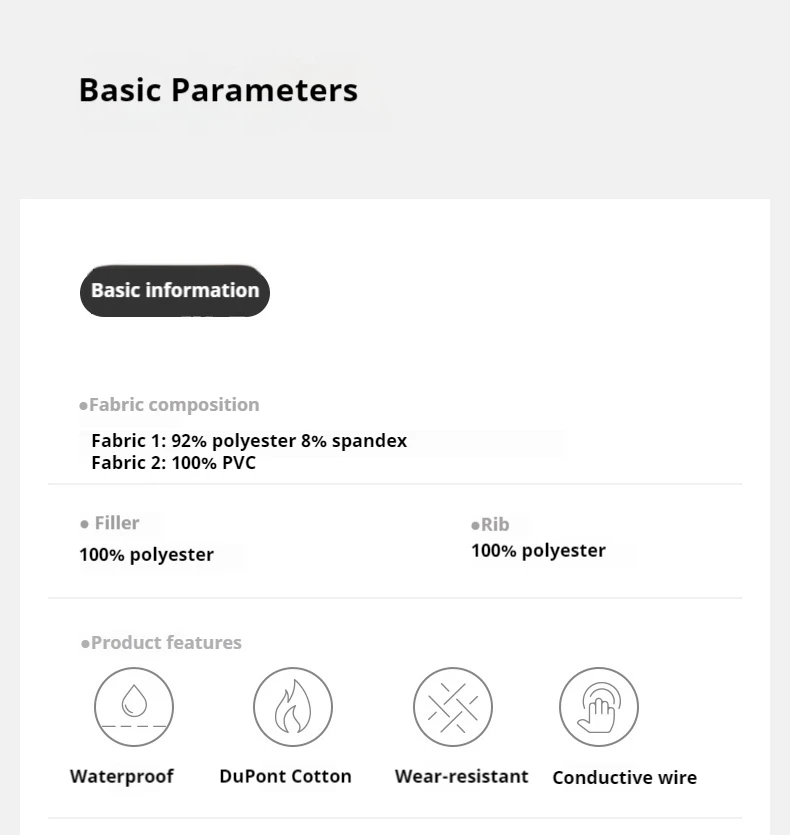 Basic Parameters

Basic information

• Fabric composition

Fabric 1: 92% polyester 8% spandex
Fabric 2: 100% PVC

• Filler
100% polyester

• Rib
100% polyester

• Product features

Waterproof

DuPont Cotton

Wear-resistant

Conductive wire